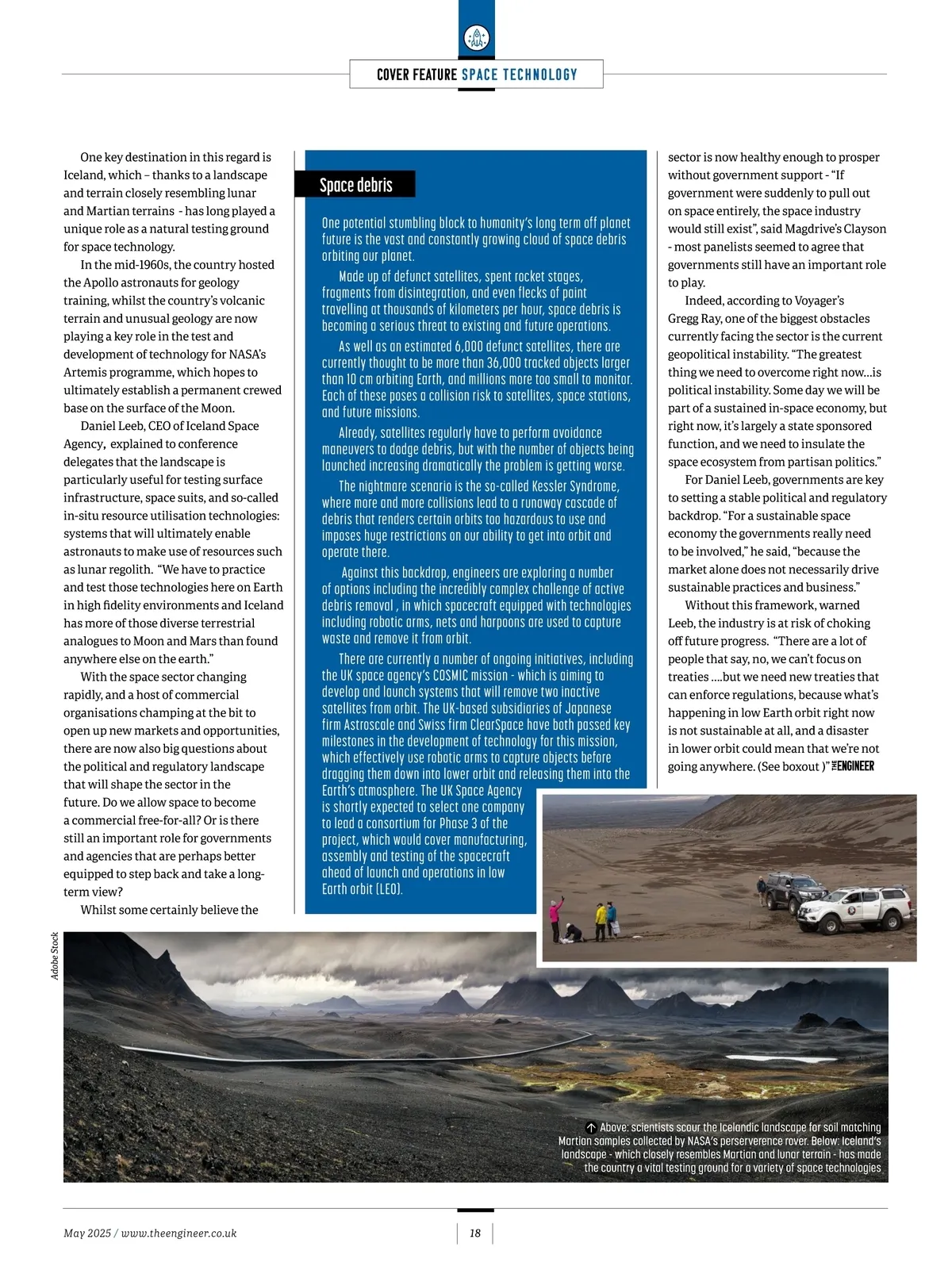 COVER FEATURE SPACE TECHNOLOGY

One key destination in this regard is Iceland, which – thanks to a landscape and terrain closely resembling lunar and Martian terrains - has long played a unique role as a natural testing ground for space technology.

In the mid-1960s, the country hosted the Apollo astronauts for geology training, whilst the country's volcanic terrain and unusual geology are now playing a key role in the test and development of technology for NASA's Artemis programme, which hopes to ultimately establish a permanent crewed base on the surface of the Moon.

Daniel Leeb, CEO of Iceland Space Agency, explained to conference delegates that the landscape is particularly useful for testing surface infrastructure, space suits, and so-called in-situ resource utilisation technologies: systems that will ultimately enable astronauts to make use of resources such as lunar regolith. "We have to practice and test those technologies here on Earth in high fidelity environments and Iceland has more of those diverse terrestrial analogues to Moon and Mars than found anywhere else on the earth."

With the space sector changing rapidly, and a host of commercial organisations champing at the bit to open up new markets and opportunities, there are now also big questions about the political and regulatory landscape that will shape the sector in the future. Do we allow space to become a commercial free-for-all? Or is there still an important role for governments and agencies that are perhaps better equipped to step back and take a long-term view?

Whilst some certainly believe the

Space debris

One potential stumbling block to humanity's long term off planet future is the vast and constantly growing cloud of space debris orbiting our planet.

Made up of defunct satellites, spent rocket stages, fragments from disintegration, and even flecks of paint travelling at thousands of kilometers per hour, space debris is becoming a serious threat to existing and future operations.

As well as an estimated 6,000 defunct satellites, there are currently thought to be more than 36,000 tracked objects larger than 10 cm orbiting Earth, and millions more too small to monitor. Each of these poses a collision risk to satellites, space stations, and future missions.

Already, satellites regularly have to perform avoidance maneuvers to dodge debris, but with the number of objects being launched increasing dramatically the problem is getting worse.

The nightmare scenario is the so-called Kessler Syndrome, where more and more collisions lead to a runaway cascade of debris that renders certain orbits too hazardous to use and imposes huge restrictions on our ability to get into orbit and operate there.

Against this backdrop, engineers are exploring a number of options including the incredibly complex challenge of active debris removal , in which spacecraft equipped with technologies including robotic arms, nets and harpoons are used to capture waste and remove it from orbit.

There are currently a number of ongoing initiatives, including the UK space agency's COSMIC mission - which is aiming to develop and launch systems that will remove two inactive satellites from orbit. The UK-based subsidiaries of Japanese firm Astroscale and Swiss firm ClearSpace have both passed key milestones in the development of technology for this mission, which effectively use robotic arms to capture objects before dragging them down into lower orbit and releasing them into the Earth's atmosphere. The UK Space Agency is shortly expected to select one company to lead a consortium for Phase 3 of the project, which would cover manufacturing, assembly and testing of the spacecraft ahead of launch and operations in low Earth orbit (LEO).

sector is now healthy enough to prosper without government support - "If government were suddenly to pull out on space entirely, the space industry would still exist", said Magdrive's Clayson - most panelists seemed to agree that governments still have an important role to play.

Indeed, according to Voyager's Gregg Ray, one of the biggest obstacles currently facing the sector is the current geopolitical instability. "The greatest thing we need to overcome right now…is political instability. Some day we will be part of a sustained in-space economy, but right now, it's largely a state sponsored function, and we need to insulate the space ecosystem from partisan politics."

For Daniel Leeb, governments are key to setting a stable political and regulatory backdrop. "For a sustainable space economy the governments really need to be involved," he said, "because the market alone does not necessarily drive sustainable practices and business."

Without this framework, warned Leeb, the industry is at risk of choking off future progress. "There are a lot of people that say, no, we can't focus on treaties ….but we need new treaties that can enforce regulations, because what's happening in low Earth orbit right now is not sustainable at all, and a disaster in lower orbit could mean that we're not going anywhere. (See boxout )" THE ENGINEER

Adobe Stock

Above: scientists scour the Icelandic landscape for soil matching Martian samples collected by NASA's perserverence rover. Below: Iceland's landscape - which closely resembles Martian and lunar terrain - has made the country a vital testing ground for a variety of space technologies

May 2025 / www.theengineer.co.uk

18